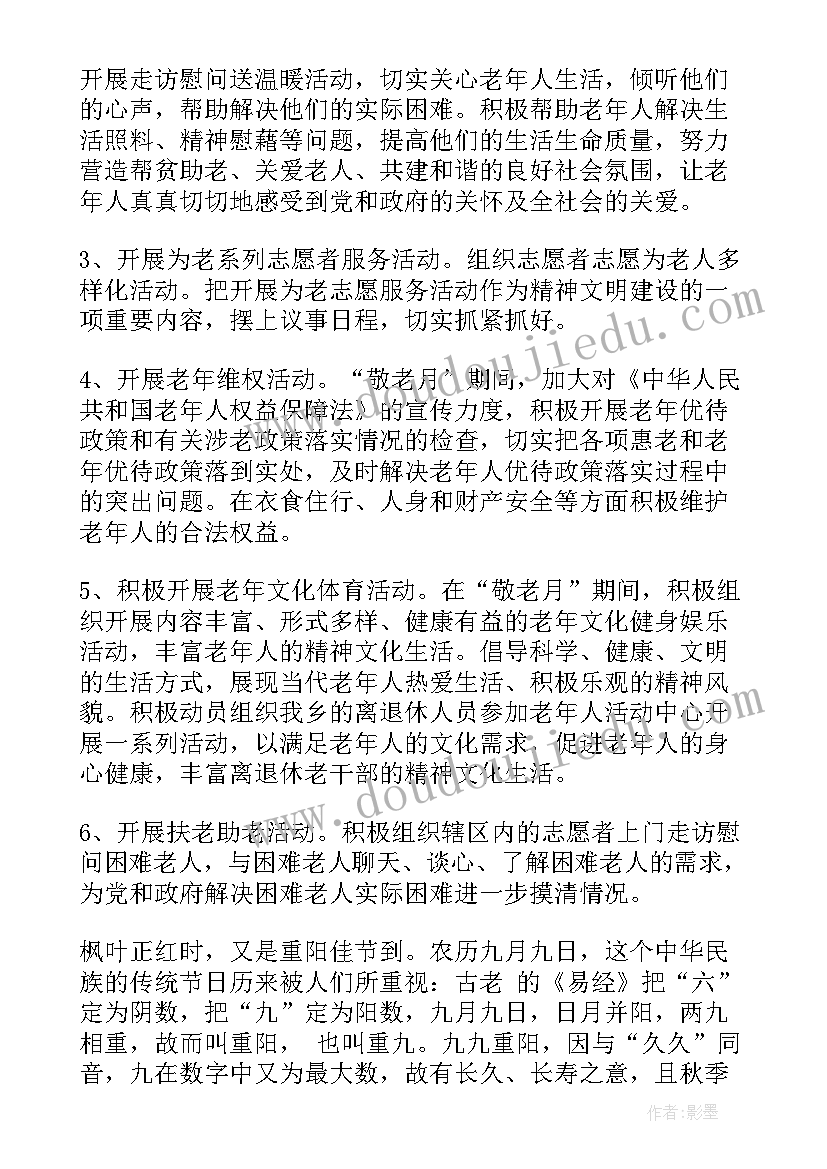 开展走访慰问送温暖活动，切实关心老年人生活，倾听他们的心声，帮助解决他们的实际困难。积极帮助老年人解决生活照料、精神慰藉等问题，提高他们的生活生命质量，努力营造帮贫助老、关爱老人、共建和谐的良好社会氛围，让老年人真真切切地感受到党和政府的关怀及全社会的关爱。

3、开展为老系列志愿者服务活动。组织志愿者志愿为老人多样化活动。把开展为老志愿服务活动作为精神文明建设的一项重要内容，摆上议事日程，切实抓紧抓好。

4、开展老年维权活动。“敬老月”期间，加大对《中华人民共和国老年人权益保障法》的宣传力度，积极开展老年优待政策和有关涉老政策落实情况的检查，切实把各项惠老和老年优待政策落到实处，及时解决老年人优待政策落实过程中的突出问题。在衣食住行、人身和财产安全等方面积极维护老年人的合法权益。

5、积极开展老年文化体育活动。在“敬老月”期间，积极组织开展内容丰富、形式多样、健康有益的老年文化健身娱乐活动，丰富老年人的精神文化生活。倡导科学、健康、文明的生活方式，展现当代老年人热爱生活、积极乐观的精神风貌。积极动员组织我乡的离退休人员参加老年人活动中心开展一系列活动，以满足老年人的文化需求，促进老年人的身心健康，丰富离退休老干部的精神文化生活。

6、开展扶老助老活动。积极组织辖区内的志愿者上门走访慰问困难老人，与困难老人聊天、谈心、了解困难老人的需求，为党和政府解决困难老人实际困难进一步摸清情况。

枫叶正红时，又是重阳佳节到。农历九月九日，这个中华民族的传统节日历来被人们所重视：古老 的《易经》把“六”定为阴数，把“九”定为阳数，九月九日，日月并阳，两九相重，故而叫重阳， 也叫重九。九九重阳，因与“久久”同音，九在数字中又为最大数，故有长久、长寿之意，且秋季

www.doudoujiedu.com

作者:影墨